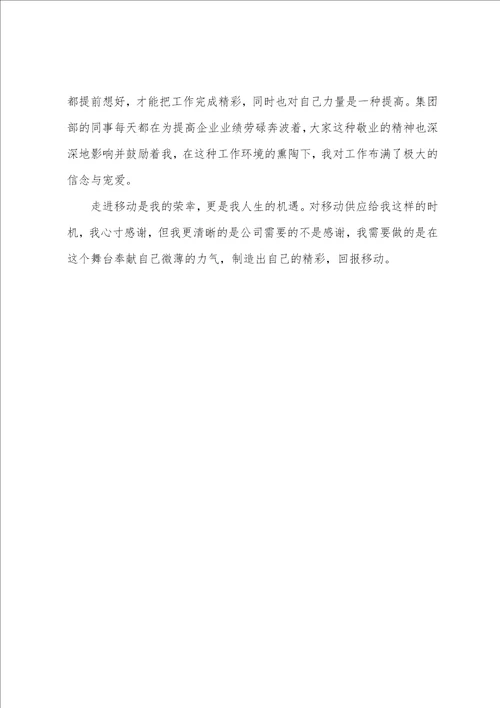 都提前想好，才能把工作完成精彩，同时也对自己力量是一种提高。集团部的同事每天都在为提高企业业绩劳碌奔波着，大家这种敬业的精神也深深地影响并鼓励着我，在这种工作环境的熏陶下，我对工作布满了极大的信念与宠爱。

走进移动是我的荣幸，更是我人生的机遇。对移动供应给我这样的时机，我心寸感谢，但我更清晰的是公司需要的不是感谢，我需要做的是在这个舞台奉献自己微薄的力气，制造出自己的精彩，回报移动。